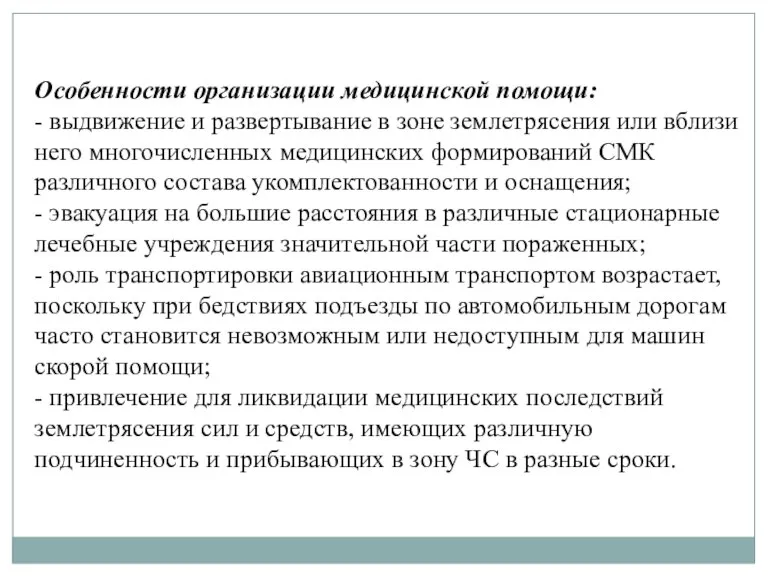 Особенности организации медицинской помощи:
- выдвижение и развертывание в зоне землетрясения или вблизи него многочисленных медицинских формирований СМК различного состава укомплектованности и оснащения;
- эвакуация на большие расстояния в различные стационарные лечебные учреждения значительной части пораженных;
- роль транспортировки авиационным транспортом возрастает, поскольку при бедствиях подъезды по автомобильным дорогам часто становится невозможным или недоступным для машин скорой помощи;
- привлечение для ликвидации медицинских последствий землетрясения сил и средств, имеющих различную подчиненность и прибывающих в зону ЧС в разные сроки.